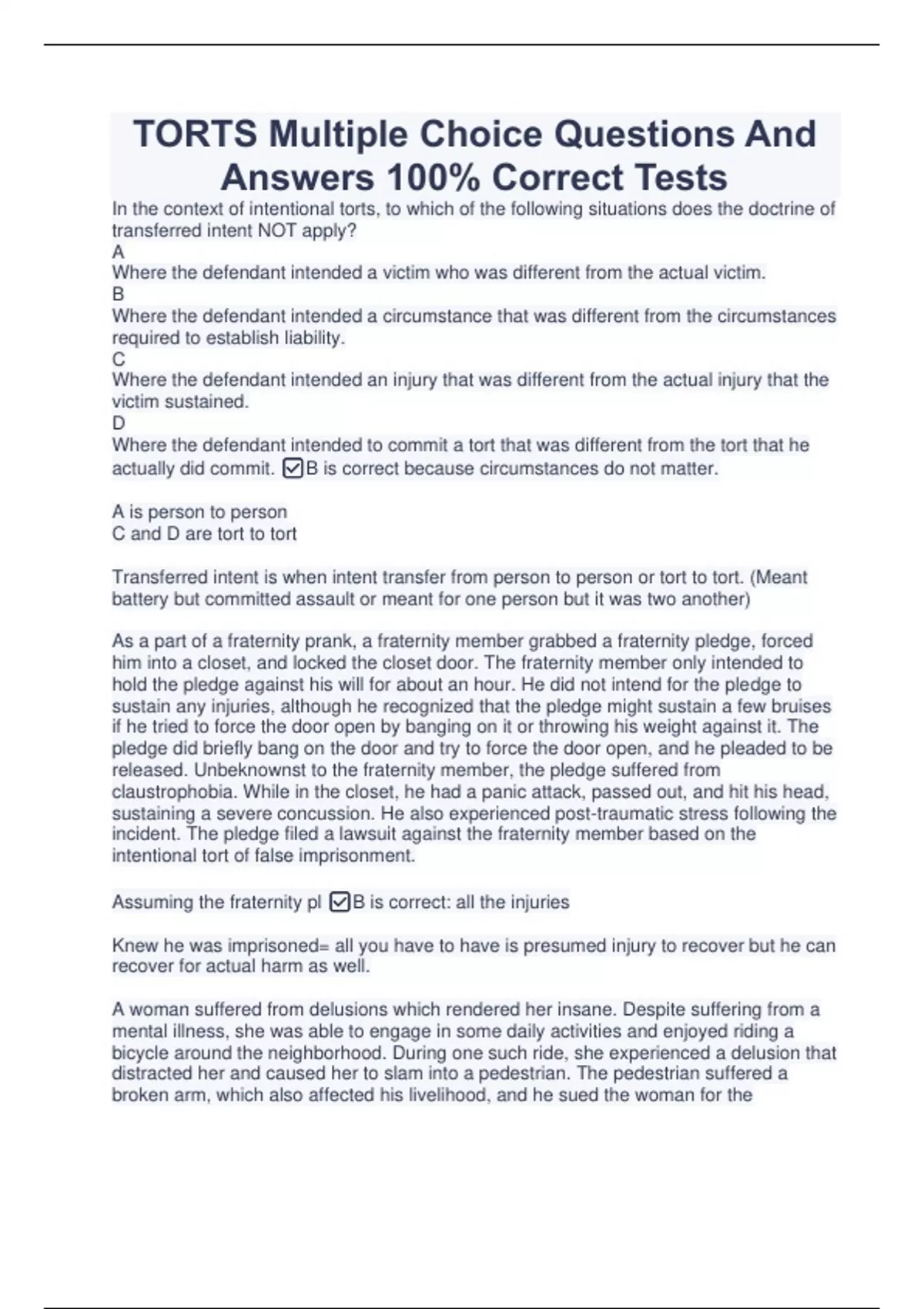 TORTS Multiple Choice Questions And Answers 100% Correct Tests

In the context of intentional torts, to which of the following situations does the doctrine of transferred intent NOT apply?
A
Where the defendant intended a victim who was different from the actual victim.
B
Where the defendant intended a circumstance that was different from the circumstances required to establish liability.
C
Where the defendant intended an injury that was different from the actual injury that the victim sustained.
D
Where the defendant intended to commit a tort that was different from the tort that he actually did commit. ☑B is correct because circumstances do not matter.

A is person to person
C and D are tort to tort

Transferred intent is when intent transfer from person to person or tort to tort. (Meant battery but committed assault or meant for one person but it was two another)

As a part of a fraternity prank, a fraternity member grabbed a fraternity pledge, forced him into a closet, and locked the closet door. The fraternity member only intended to hold the pledge against his will for about an hour. He did not intend for the pledge to sustain any injuries, although he recognized that the pledge might sustain a few bruises if he tried to force the door open by banging on it or throwing his weight against it. The pledge did briefly bang on the door and try to force the door open, and he pleaded to be released. Unbeknownst to the fraternity member, the pledge suffered from claustrophobia. While in the closet, he had a panic attack, passed out, and hit his head, sustaining a severe concussion. He also experienced post-traumatic stress following the incident. The pledge filed a lawsuit against the fraternity member based on the intentional tort of false imprisonment.

Assuming the fraternity pl ☑B is correct: all the injuries

Knew he was imprisoned= all you have to have is presumed injury to recover but he can recover for actual harm as well.

A woman suffered from delusions which rendered her insane. Despite suffering from a mental illness, she was able to engage in some daily activities and enjoyed riding a bicycle around the neighborhood. During one such ride, she experienced a delusion that distracted her and caused her to slam into a pedestrian. The pedestrian suffered a broken arm, which also affected his livelihood, and he sued the woman for the